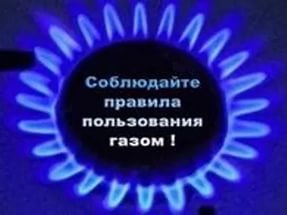 Соблюдайте правила пользования газом !